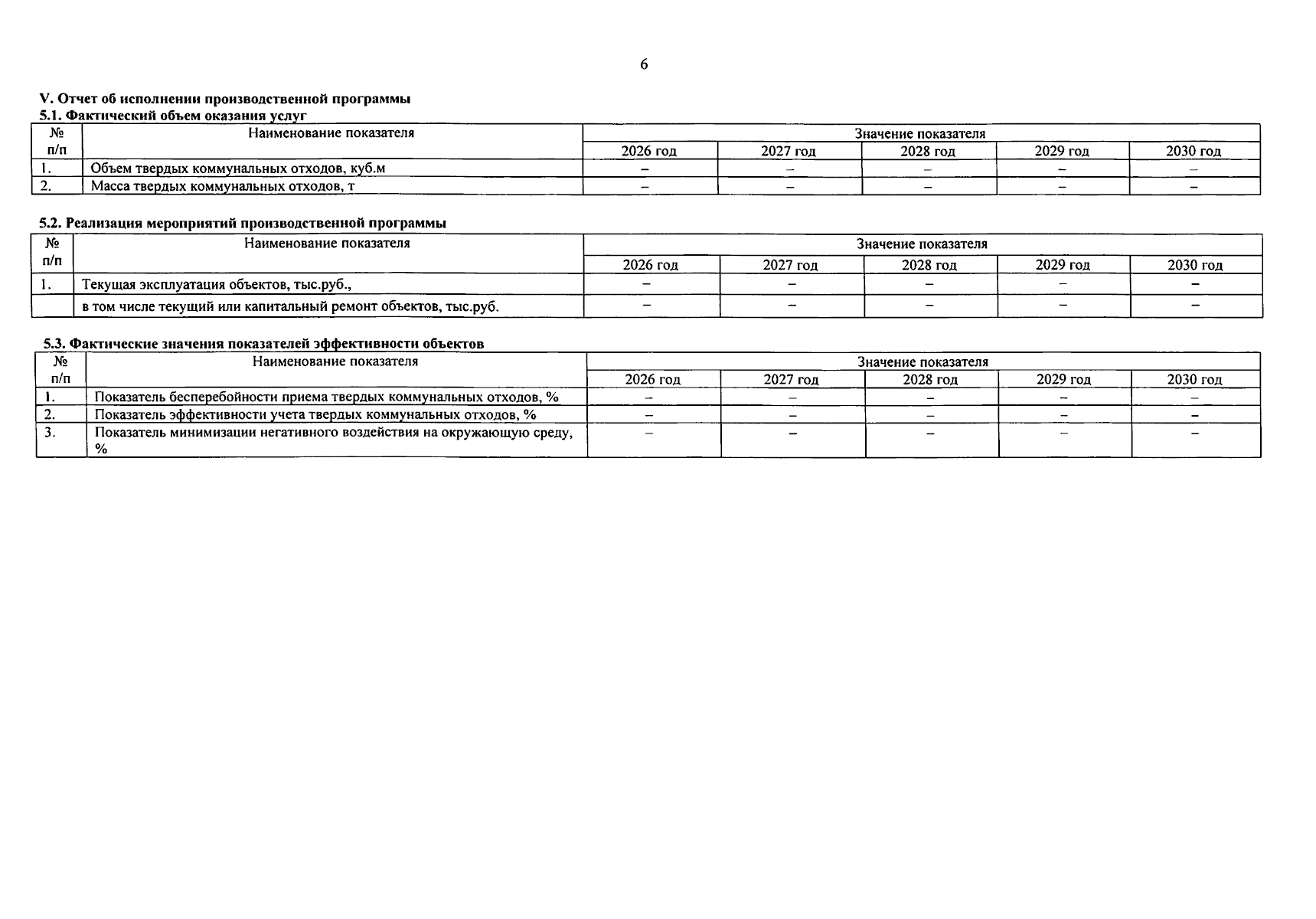 6

V. Отчет об исполнении производственной программы

5.1. Фактический объем оказания услуг

| № п/п | Наименование показателя | Значение показателя | | | | |
|---|---|---|---|---|---|---|
| | | 2026 год | 2027 год | 2028 год | 2029 год | 2030 год |
| 1. | Объем твердых коммунальных отходов, куб.м | – | – | – | – | – |
| 2. | Масса твердых коммунальных отходов, т | – | – | – | – | – |

5.2. Реализация мероприятий производственной программы

| № п/п | Наименование показателя | Значение показателя | | | | |
|---|---|---|---|---|---|---|
| | | 2026 год | 2027 год | 2028 год | 2029 год | 2030 год |
| 1. | Текущая эксплуатация объектов, тыс.руб., | – | – | – | – | – |
| | в том числе текущий или капитальный ремонт объектов, тыс.руб. | – | – | – | – | – |

5.3. Фактические значения показателей эффективности объектов

| № п/п | Наименование показателя | Значение показателя | | | | |
|---|---|---|---|---|---|---|
| | | 2026 год | 2027 год | 2028 год | 2029 год | 2030 год |
| 1. | Показатель бесперебойности приема твердых коммунальных отходов, % | – | – | – | – | – |
| 2. | Показатель эффективности учета твердых коммунальных отходов, % | – | – | – | – | – |
| 3. | Показатель минимизации негативного воздействия на окружающую среду, % | – | – | – | – | – |